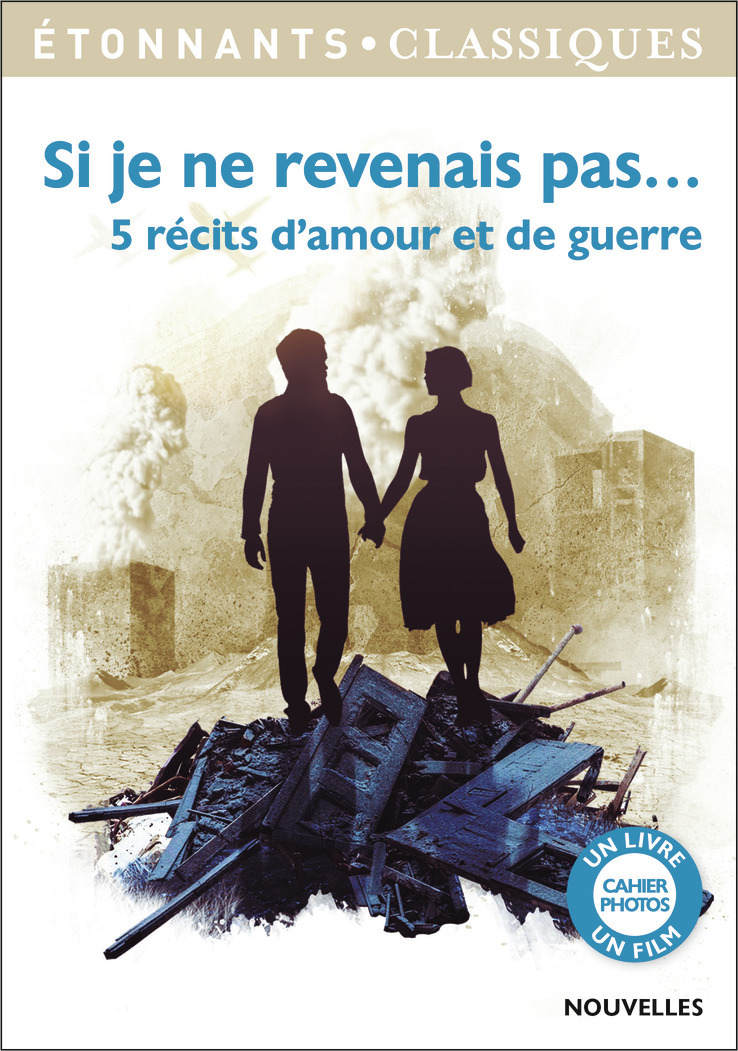 ÉTONNANTS • CLASSIQUES

Si je ne revenais pas…
5 récits d'amour et de guerre

UN LIVRE
CAHIER PHOTOS
UN FILM

NOUVELLES